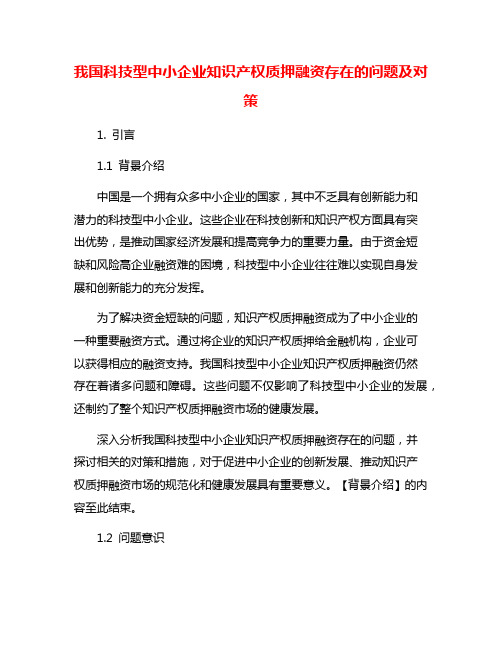 我国科技型中小企业知识产权质押融资存在的问题及对策

1. 引言

1.1 背景介绍

中国是一个拥有众多中小企业的国家，其中不乏具有创新能力和潜力的科技型中小企业。这些企业在科技创新和知识产权方面具有突出优势，是推动国家经济发展和提高竞争力的重要力量。由于资金短缺和风险高企业融资难的困境，科技型中小企业往往难以实现自身发展和创新能力的充分发挥。

为了解决资金短缺的问题，知识产权质押融资成为了中小企业的一种重要融资方式。通过将企业的知识产权质押给金融机构，企业可以获得相应的融资支持。我国科技型中小企业知识产权质押融资仍然存在着诸多问题和障碍。这些问题不仅影响了科技型中小企业的发展，还制约了整个知识产权质押融资市场的健康发展。

深入分析我国科技型中小企业知识产权质押融资存在的问题，并探讨相关的对策和措施，对于促进中小企业的创新发展、推动知识产权质押融资市场的规范化和健康发展具有重要意义。【背景介绍】的内容至此结束。

1.2 问题意识